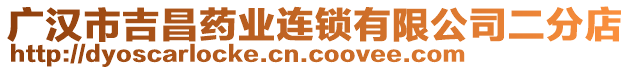 广汉市吉昌药业连锁有限公司二分店
http://dyoscarlocke.cn.coovee.com